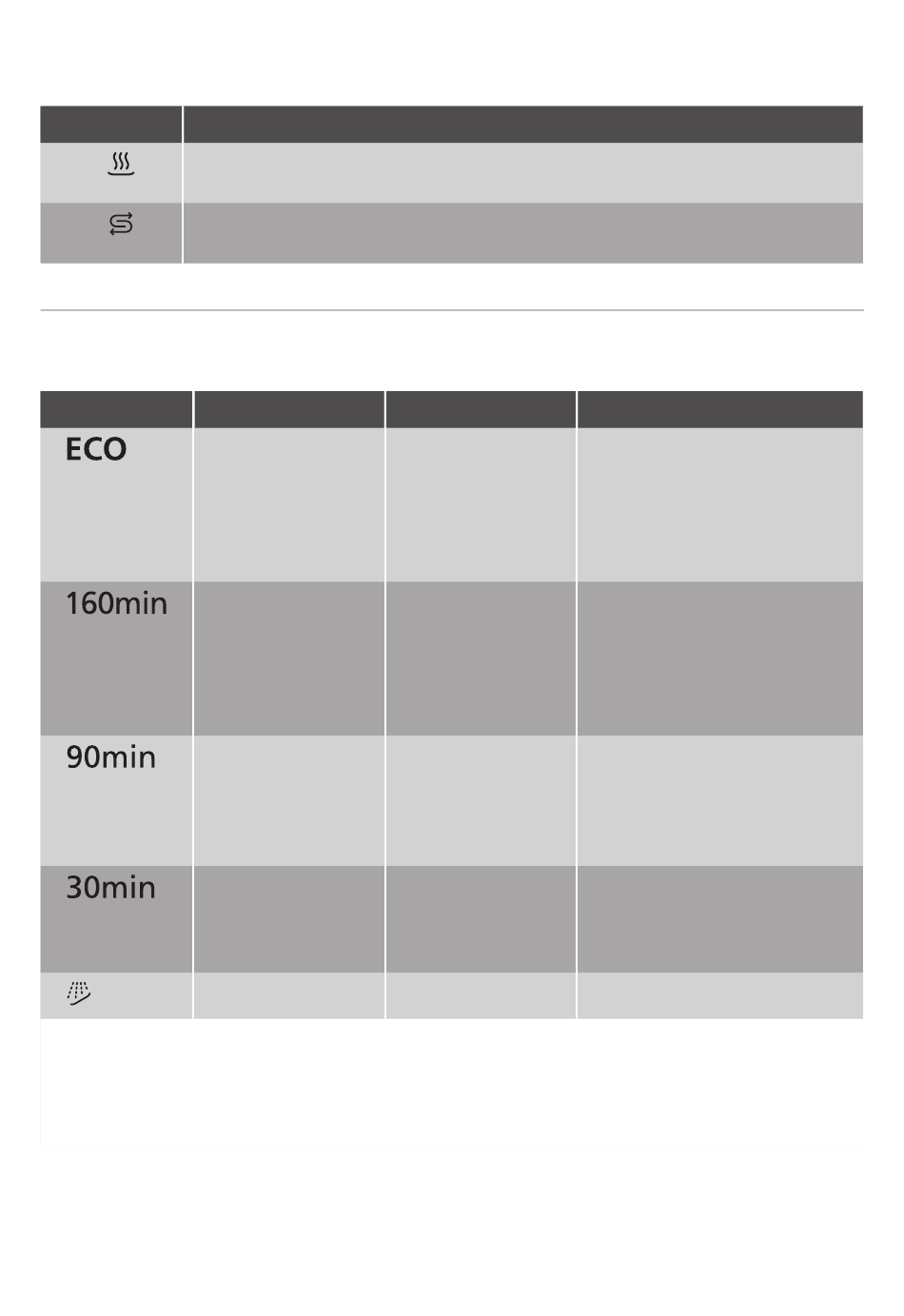 ECO

160min

90min

30min